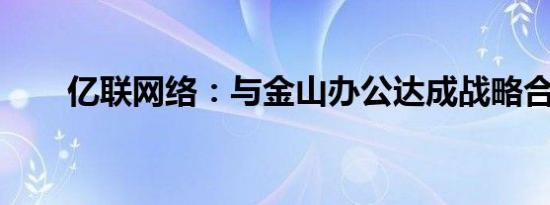 亿联网络：与金山办公达成战略合